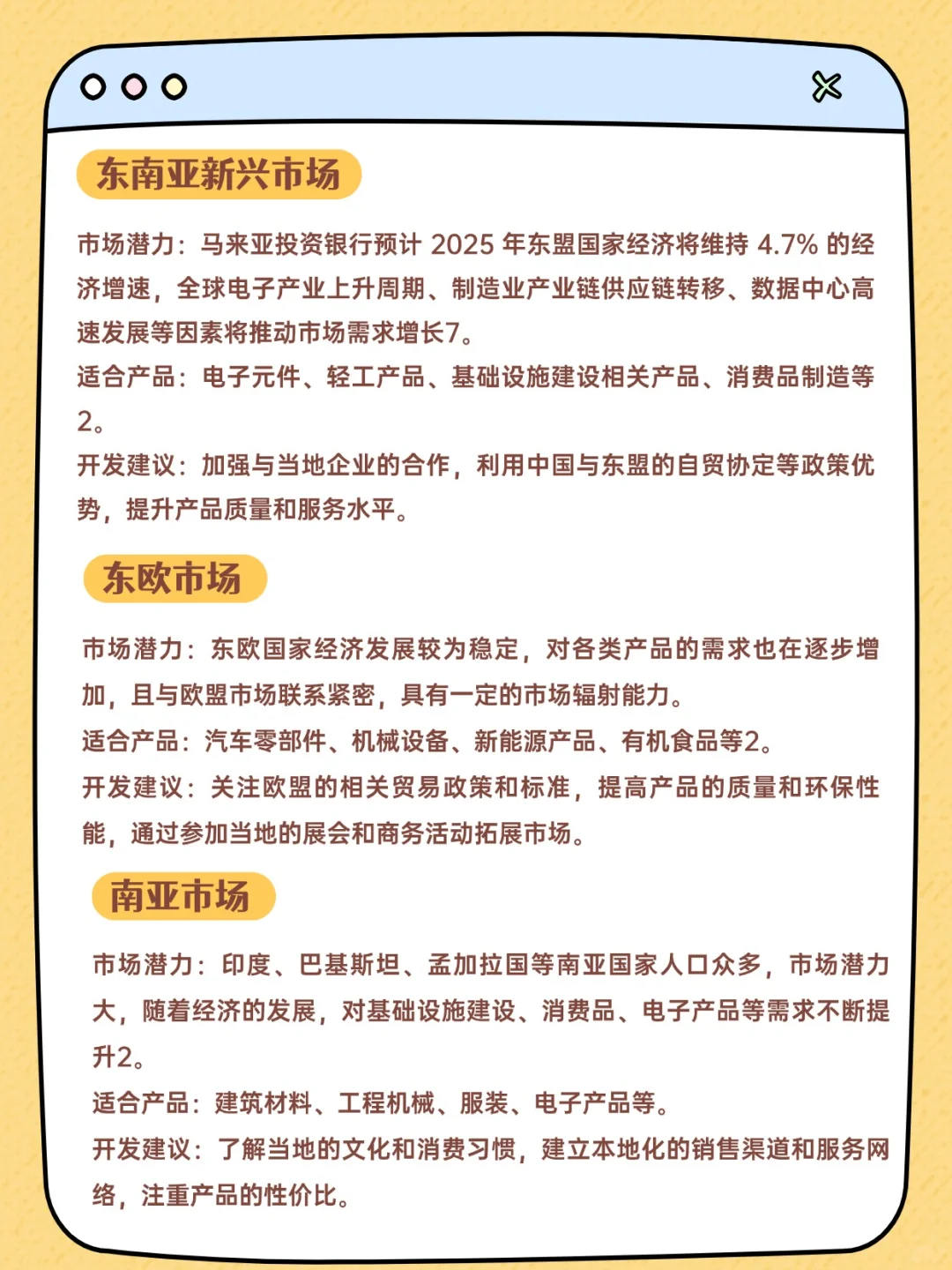 东南亚新兴市场

市场潜力：马来亚投资银行预计 2025 年东盟国家经济将维持 4.7% 的经济增速，全球电子产业上升周期、制造业产业链供应链转移、数据中心高速发展等因素将推动市场需求增长7。
适合产品：电子元件、轻工产品、基础设施建设相关产品、消费品制造等2。
开发建议：加强与当地企业的合作，利用中国与东盟的自贸协定等政策优势，提升产品质量和服务水平。

东欧市场

市场潜力：东欧国家经济发展较为稳定，对各类产品的需求也在逐步增加，且与欧盟市场联系紧密，具有一定的市场辐射能力。
适合产品：汽车零部件、机械设备、新能源产品、有机食品等2。
开发建议：关注欧盟的相关贸易政策和标准，提高产品的质量和环保性能，通过参加当地的展会和商务活动拓展市场。

南亚市场

市场潜力：印度、巴基斯坦、孟加拉国等南亚国家人口众多，市场潜力大，随着经济的发展，对基础设施建设、消费品、电子产品等需求不断提升2。
适合产品：建筑材料、工程机械、服装、电子产品等。
开发建议：了解当地的文化和消费习惯，建立本地化的销售渠道和服务网络，注重产品的性价比。